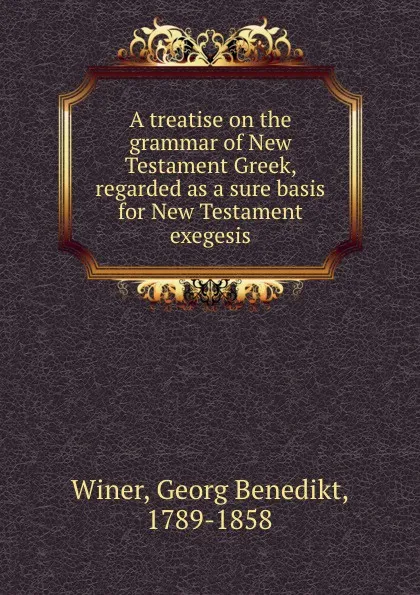 A treatise on the grammar of New Testament Greek, regarded as a sure basis for New Testament exegesis

Winer, Georg Benedikt, 1789-1858